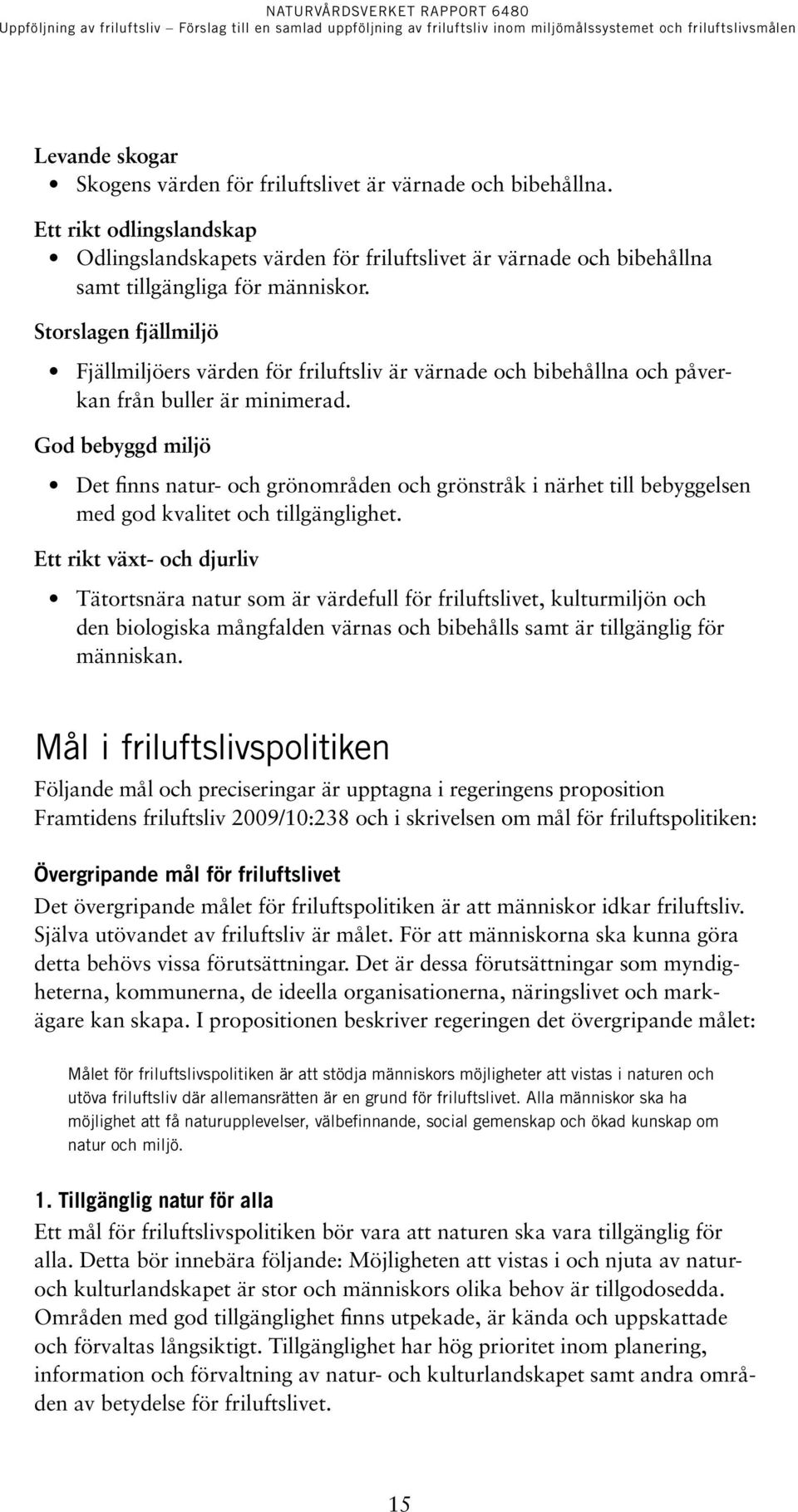 NATURVÅRDSVERKET RAPPORT 6480
Uppföljning av friluftsliv – Förslag till en samlad uppföljning av friluftsliv inom miljömålssystemet och friluftslivsmålen

Levande skogar
• Skogens värden för friluftslivet är värnade och bibehållna.

Ett rikt odlingslandskap
• Odlingslandskapets värden för friluftslivet är värnade och bibehållna samt tillgängliga för människor.

Storslagen fjällmiljö
• Fjällmiljöers värden för friluftsliv är värnade och bibehållna och påverkan från buller är minimerad.

God bebyggd miljö
• Det finns natur- och grönområden och grönstråk i närhet till bebyggelsen med god kvalitet och tillgänglighet.

Ett rikt växt- och djurliv
• Tätortsnära natur som är värdefull för friluftslivet, kulturmiljön och den biologiska mångfalden värnas och bibehålls samt är tillgänglig för människan.

Mål i friluftslivspolitiken
Följande mål och preciseringar är upptagna i regeringens proposition Framtidens friluftsliv 2009/10:238 och i skrivelsen om mål för friluftspolitiken:

Övergripande mål för friluftslivet
Det övergripande målet för friluftspolitiken är att människor idkar friluftsliv. Själva utövandet av friluftsliv är målet. För att människorna ska kunna göra detta behövs vissa förutsättningar. Det är dessa förutsättningar som myndigheterna, kommunerna, de ideella organisationerna, näringslivet och markägare kan skapa. I propositionen beskriver regeringen det övergripande målet:

Målet för friluftslivspolitiken är att stödja människors möjligheter att vistas i naturen och utöva friluftsliv där allemansrätten är en grund för friluftslivet. Alla människor ska ha möjlighet att få naturupplevelser, välbefinnande, social gemenskap och ökad kunskap om natur och miljö.

1. Tillgänglig natur för alla
Ett mål för friluftslivspolitiken bör vara att naturen ska vara tillgänglig för alla. Detta bör innebära följande: Möjligheten att vistas i och njuta av natur- och kulturlandskapet är stor och människors olika behov är tillgodosedda. Områden med god tillgänglighet finns utpekade, är kända och uppskattade och förvaltas långsiktigt. Tillgänglighet har hög prioritet inom planering, information och förvaltning av natur- och kulturlandskapet samt andra områden av betydelse för friluftslivet.

15